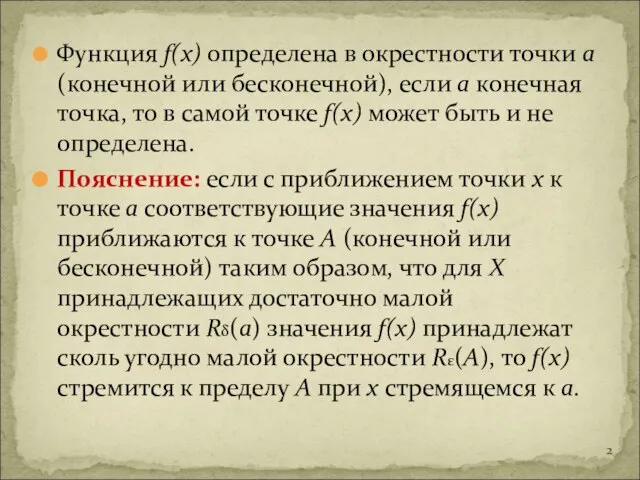 Функция $f(x)$ определена в окрестности точки $a$ (конечной или бесконечной), если $a$ конечная точка, то в самой точке $f(x)$ может быть и не определена.

Пояснение: если с приближением точки $x$ к точке $a$ соответствующие значения $f(x)$ приближаются к точке $A$ (конечной или бесконечной) таким образом, что для $X$ принадлежащих достаточно малой окрестности $R_\delta(a)$ значения $f(x)$ принадлежат сколь угодно малой окрестности $R_\varepsilon(A)$, то $f(x)$ стремится к пределу $A$ при $x$ стремящемся к $a$.

2